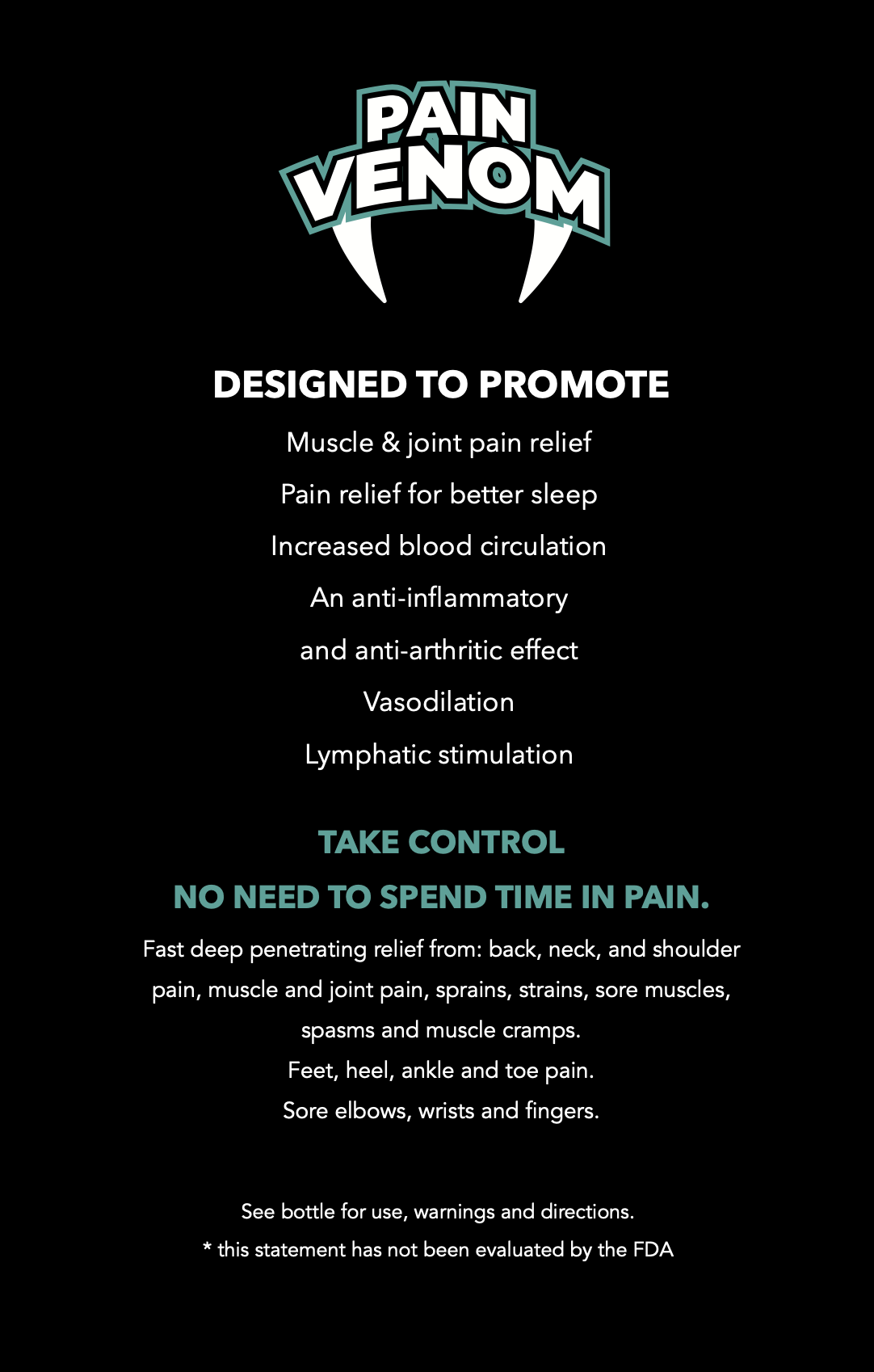 PAIN
VENOM

DESIGNED TO PROMOTE

Muscle & joint pain relief

Pain relief for better sleep

Increased blood circulation

An anti-inflammatory

and anti-arthritic effect

Vasodilation

Lymphatic stimulation

TAKE CONTROL

NO NEED TO SPEND TIME IN PAIN.

Fast deep penetrating relief from: back, neck, and shoulder pain, muscle and joint pain, sprains, strains, sore muscles, spasms and muscle cramps.

Feet, heel, ankle and toe pain.

Sore elbows, wrists and fingers.

See bottle for use, warnings and directions.

* this statement has not been evaluated by the FDA